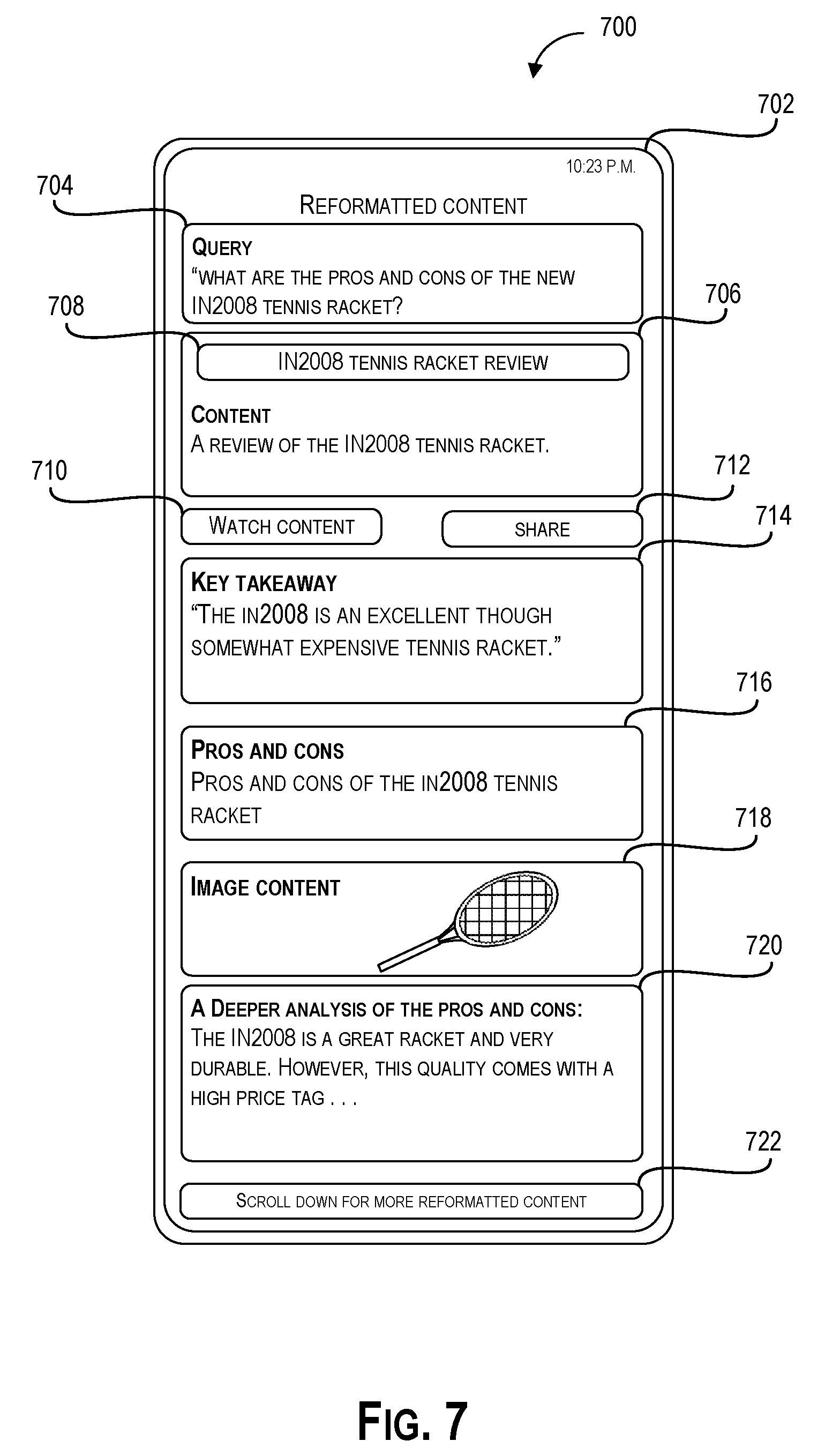 700

702

10:23 P.M.

704

REFORMATTED CONTENT

QUERY
"WHAT ARE THE PROS AND CONS OF THE NEW IN2008 TENNIS RACKET?

708

706

IN2008 TENNIS RACKET REVIEW

CONTENT
A REVIEW OF THE IN2008 TENNIS RACKET.

710

712

WATCH CONTENT

SHARE

714

KEY TAKEAWAY
"THE IN2008 IS AN EXCELLENT THOUGH SOMEWHAT EXPENSIVE TENNIS RACKET."

716

PROS AND CONS
PROS AND CONS OF THE IN2008 TENNIS RACKET

718

IMAGE CONTENT

720

A DEEPER ANALYSIS OF THE PROS AND CONS:
THE IN2008 IS A GREAT RACKET AND VERY DURABLE. HOWEVER, THIS QUALITY COMES WITH A HIGH PRICE TAG . . .

722

SCROLL DOWN FOR MORE REFORMATTED CONTENT

FIG. 7